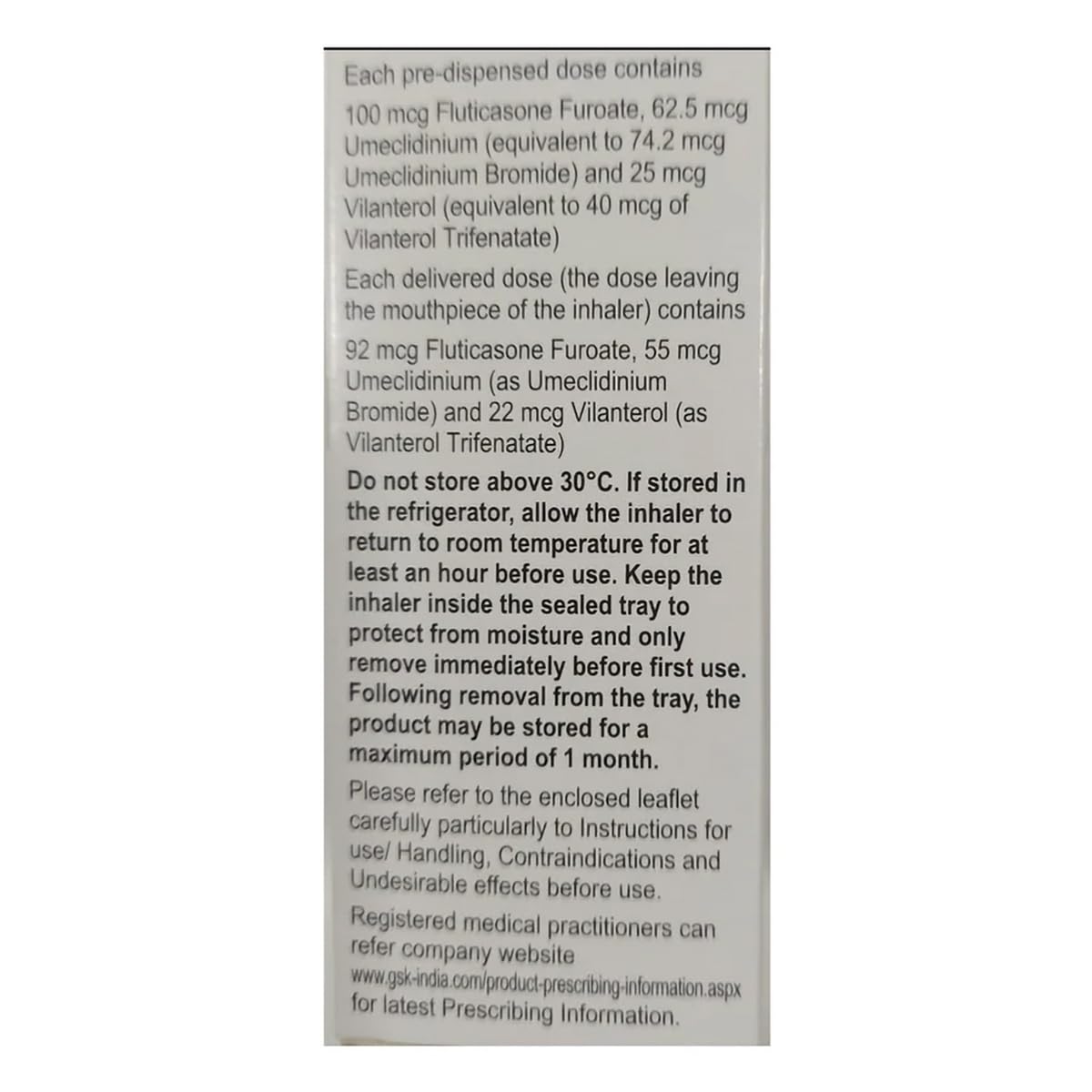 Each pre-dispensed dose contains

100 mcg Fluticasone Furoate, 62.5 mcg Umeclidinium (equivalent to 74.2 mcg Umeclidinium Bromide) and 25 mcg Vilanterol (equivalent to 40 mcg of Vilanterol Trifenatate)

Each delivered dose (the dose leaving the mouthpiece of the inhaler) contains

92 mcg Fluticasone Furoate, 55 mcg Umeclidinium (as Umeclidinium Bromide) and 22 mcg Vilanterol (as Vilanterol Trifenatate)

Do not store above 30°C. If stored in the refrigerator, allow the inhaler to return to room temperature for at least an hour before use. Keep the inhaler inside the sealed tray to protect from moisture and only remove immediately before first use. Following removal from the tray, the product may be stored for a maximum period of 1 month.

Please refer to the enclosed leaflet carefully particularly to Instructions for use/ Handling, Contraindications and Undesirable effects before use.

Registered medical practitioners can refer company website www.gsk-india.com/product-prescribing-information.aspx for latest Prescribing Information.